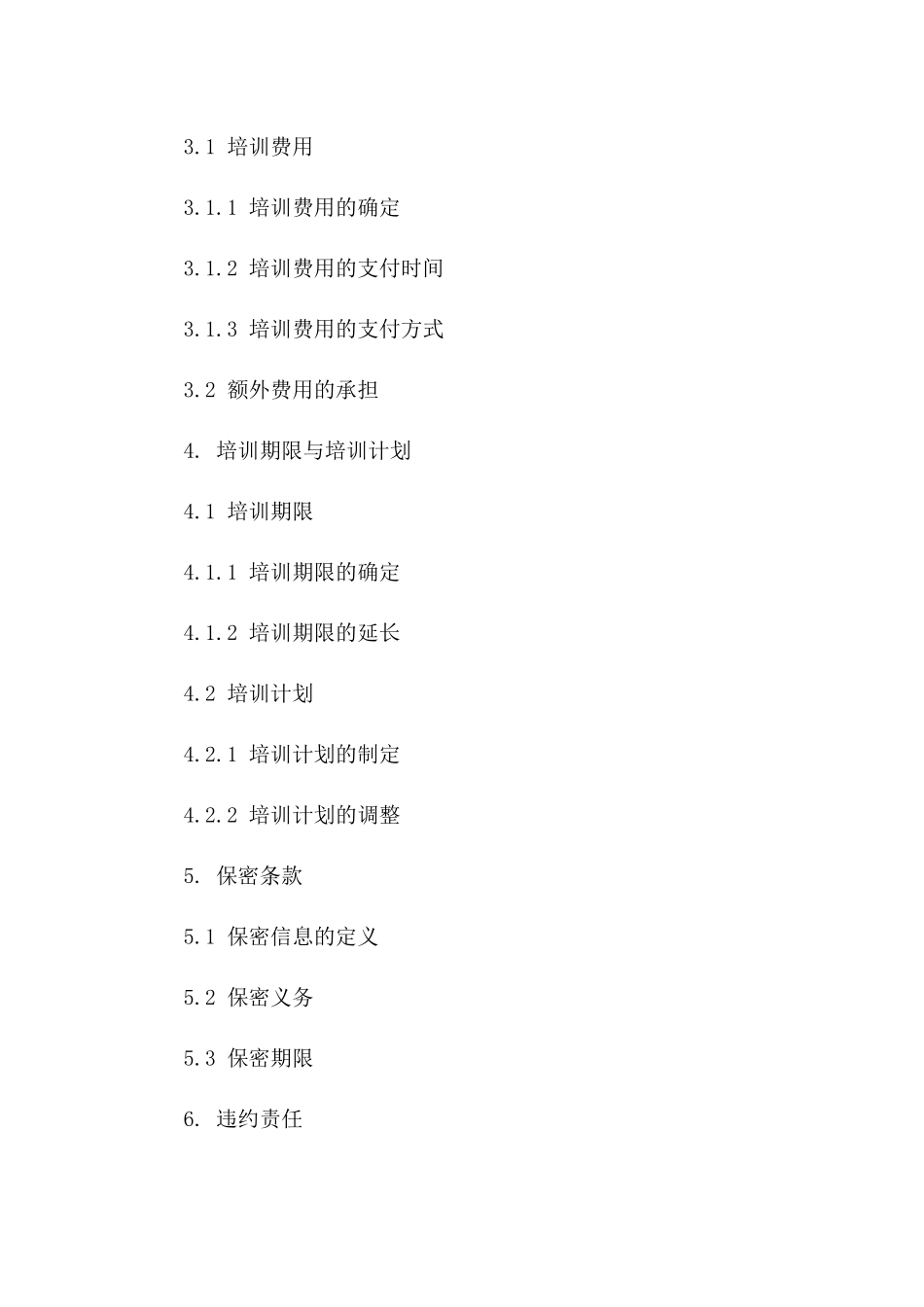 3.1 培训费用

3.1.1 培训费用的确定

3.1.2 培训费用的支付时间

3.1.3 培训费用的支付方式

3.2 额外费用的承担

4. 培训期限与培训计划

4.1 培训期限

4.1.1 培训期限的确定

4.1.2 培训期限的延长

4.2 培训计划

4.2.1 培训计划的制定

4.2.2 培训计划的调整

5. 保密条款

5.1 保密信息的定义

5.2 保密义务

5.3 保密期限

6. 违约责任